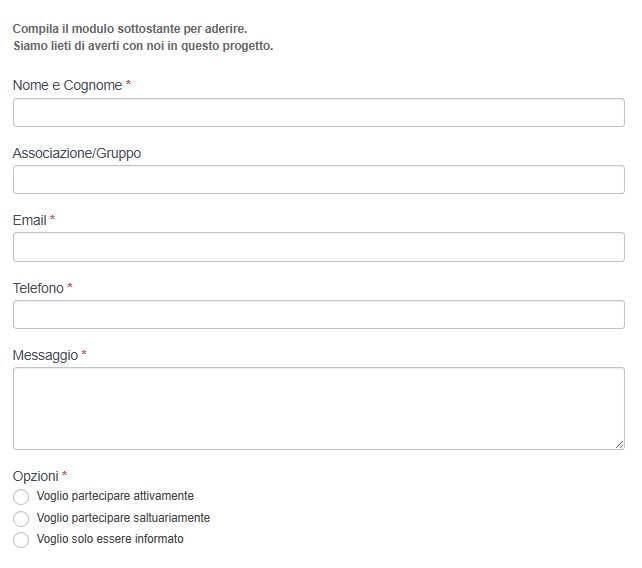 Compila il modulo sottostante per aderire.
Siamo lieti di averti con noi in questo progetto.

Nome e Cognome *

Associazione/Gruppo

Email *

Telefono *

Messaggio *

Opzioni *
Voglio partecipare attivamente
Voglio partecipare saltuariamente
Voglio solo essere informato